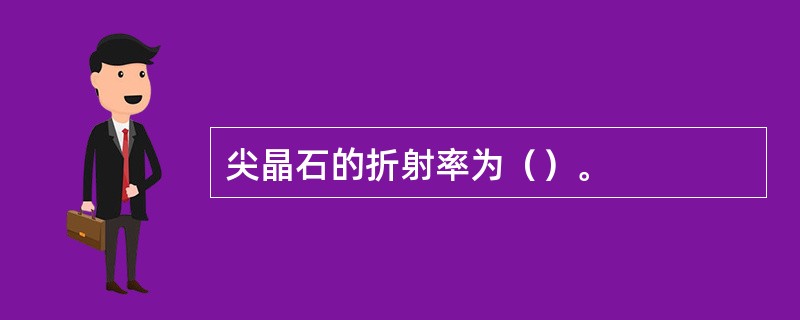 尖晶石的折射率为（）。